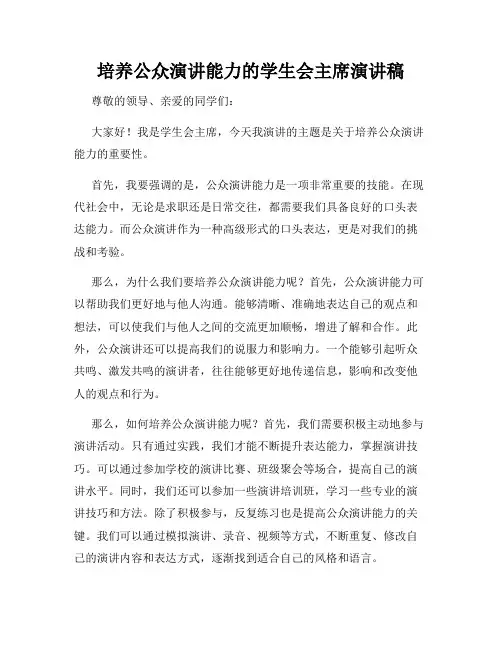 培养公众演讲能力的学生会主席演讲稿

尊敬的领导、亲爱的同学们：

大家好！我是学生会主席，今天我演讲的主题是关于培养公众演讲能力的重要性。

首先，我要强调的是，公众演讲能力是一项非常重要的技能。在现代社会中，无论是求职还是日常交往，都需要我们具备良好的口头表达能力。而公众演讲作为一种高级形式的口头表达，更是对我们的挑战和考验。

那么，为什么我们要培养公众演讲能力呢？首先，公众演讲能力可以帮助我们更好地与他人沟通。能够清晰、准确地表达自己的观点和想法，可以使我们与他人之间的交流更加顺畅，增进了解和合作。此外，公众演讲还可以提高我们的说服力和影响力。一个能够引起听众共鸣、激发共鸣的演讲者，往往能够更好地传递信息，影响和改变他人的观点和行为。

那么，如何培养公众演讲能力呢？首先，我们需要积极主动地参与演讲活动。只有通过实践，我们才能不断提升表达能力，掌握演讲技巧。可以通过参加学校的演讲比赛、班级聚会等场合，提高自己的演讲水平。同时，我们还可以参加一些演讲培训班，学习一些专业的演讲技巧和方法。除了积极参与，反复练习也是提高公众演讲能力的关键。我们可以通过模拟演讲、录音、视频等方式，不断重复、修改自己的演讲内容和表达方式，逐渐找到适合自己的风格和语言。